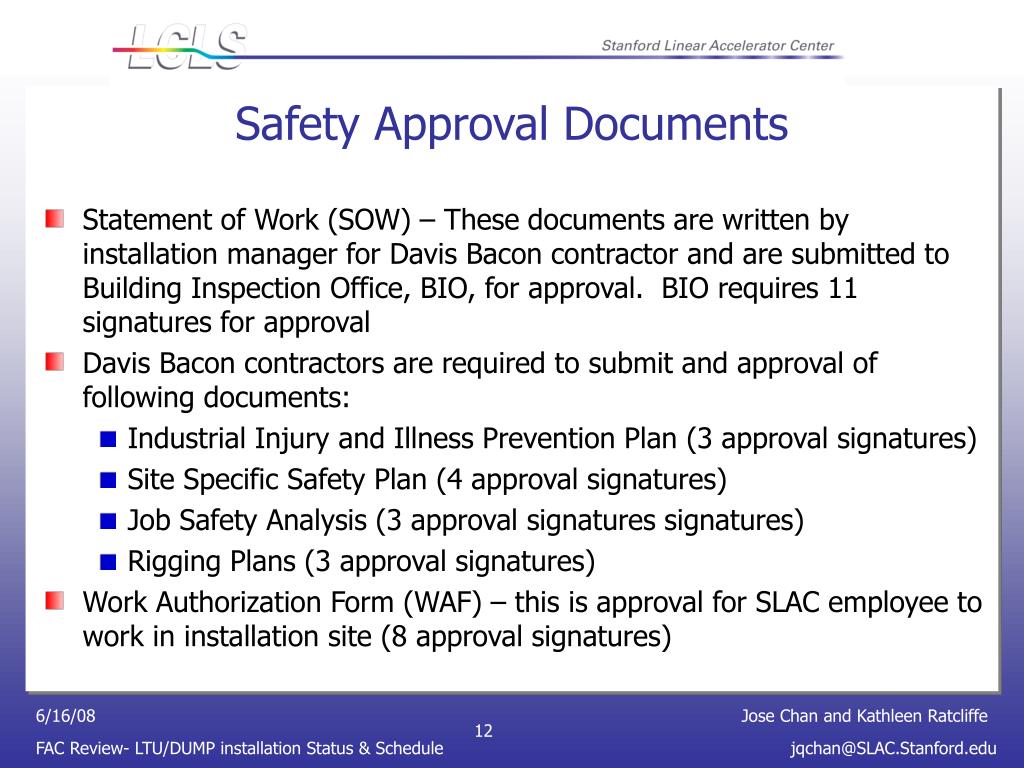 LCLS

Stanford Linear Accelerator Center

Safety Approval Documents

Statement of Work (SOW) – These documents are written by installation manager for Davis Bacon contractor and are submitted to Building Inspection Office, BIO, for approval. BIO requires 11 signatures for approval

Davis Bacon contractors are required to submit and approval of following documents:

Industrial Injury and Illness Prevention Plan (3 approval signatures)

Site Specific Safety Plan (4 approval signatures)

Job Safety Analysis (3 approval signatures signatures)

Rigging Plans (3 approval signatures)

Work Authorization Form (WAF) – this is approval for SLAC employee to work in installation site (8 approval signatures)

6/16/08

FAC Review- LTU/DUMP installation Status & Schedule

12

Jose Chan and Kathleen Ratcliffe

jqchan@SLAC.Stanford.edu